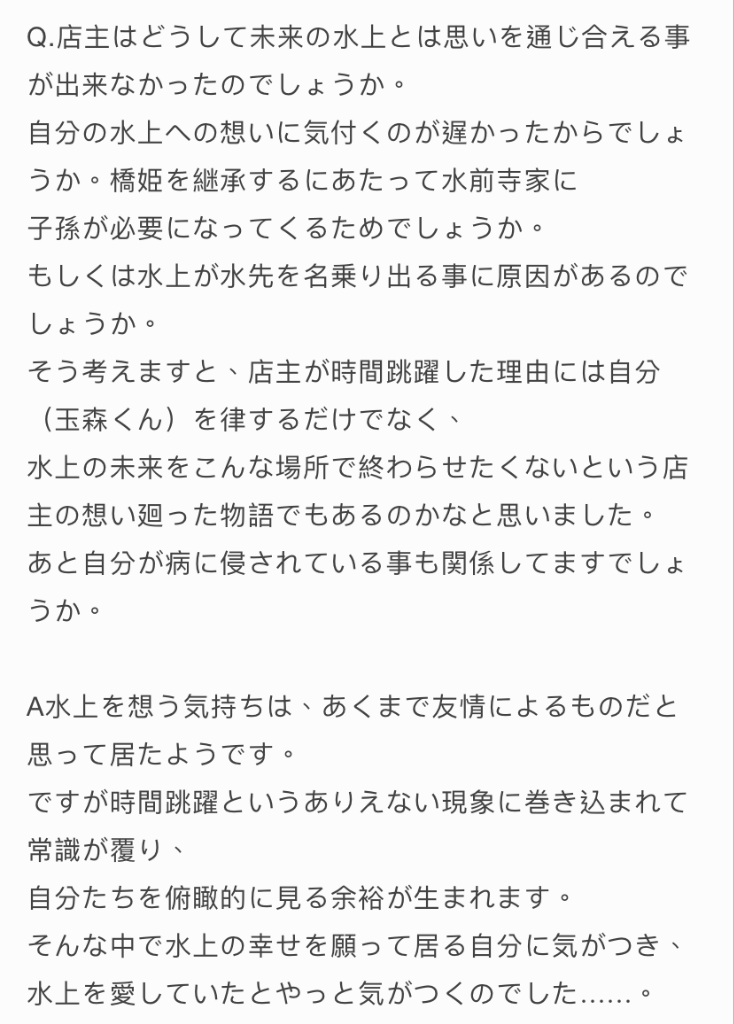 Q.店主はどうして未来の水上とは思いを通じ合える事が出来なかったのでしょうか。
自分の水上への想いに気付くのが遅かったからでしょうか。橋姫を継承するにあたって水前寺家に
子孫が必要になってくるためでしょうか。
もしくは水上が水先を名乗り出る事に原因があるのでしょうか。
そう考えますと、店主が時間跳躍した理由には自分（玉森くん）を律するだけでなく、
水上の未来をこんな場所で終わらせたくないという店主の想い廻った物語でもあるのかなと思いました。
あと自分が病に侵されている事も関係してますでしょうか。

A水上を想う気持ちは、あくまで友情によるものだと思って居たようです。
ですが時間跳躍というありえない現象に巻き込まれて常識が覆り、
自分たちを俯瞰的に見る余裕が生まれます。
そんな中で水上の幸せを願って居る自分に気がつき、
水上を愛していたとやっと気がつくのでした……。